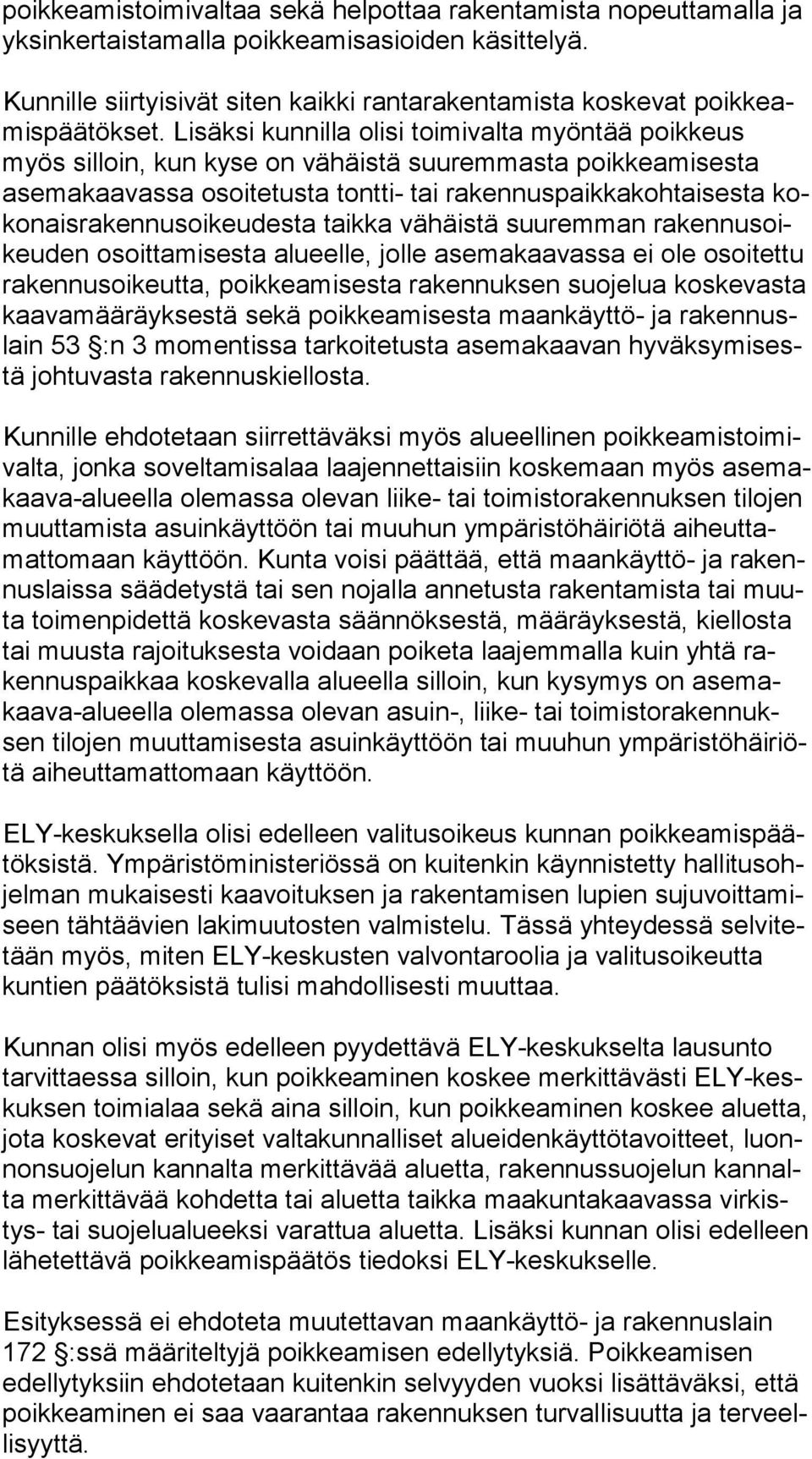 poikkeamistoimivaltaa sekä helpottaa rakentamista nopeuttamalla ja yksinkertaistamalla poikkeamisasioiden käsittelyä.

Kunnille siirtyisivät siten kaikki rantarakentamista koskevat poikkeamispäätökset. Lisäksi kunnilla olisi toimivalta myöntää poikkeus myös silloin, kun kyse on vähäistä suuremmasta poikkeamisesta asemakaavassa osoitetusta tontti- tai rakennuspaikkakohtaisesta kokonaisrakennusoikeudesta taikka vähäistä suuremman rakennusoikeuden osoittamisesta alueelle, jolle asemakaavassa ei ole osoitettu rakennusoikeutta, poikkeamisesta rakennuksen suojelua koskevasta kaavamääräyksestä sekä poikkeamisesta maankäyttö- ja rakennuslain 53 §:n 3 momentissa tarkoitetusta asemakaavan hyväksymisestä johtuvasta rakennuskiellosta.

Kunnille ehdotetaan siirrettäväksi myös alueellinen poikkeamistoimivalta, jonka soveltamisalaa laajennettaisiin koskemaan myös asemakaava-alueella olemassa olevan liike- tai toimistorakennuksen tilojen muuttamista asuinkäyttöön tai muuhun ympäristöhäiriötä aiheuttamattomaan käyttöön. Kunta voisi päättää, että maankäyttö- ja rakennuslaissa säädetystä tai sen nojalla annetusta rakentamista tai muuta toimenpidettä koskevasta säännöksestä, määräyksestä, kiellosta tai muusta rajoituksesta voidaan poiketa laajemmalla kuin yhtä rakennuspaikkaa koskevalla alueella silloin, kun kysymys on asemakaava-alueella olemassa olevan asuin-, liike- tai toimistorakennuksen tilojen muuttamisesta asuinkäyttöön tai muuhun ympäristöhäiriötä aiheuttamattomaan käyttöön.

ELY-keskuksella olisi edelleen valitusoikeus kunnan poikkeamispäätöksistä. Ympäristöministeriössä on kuitenkin käynnistetty hallitusohjelman mukaisesti kaavoituksen ja rakentamisen lupien sujuvoittamiseen tähtäävien lakimuutosten valmistelu. Tässä yhteydessä selvitetään myös, miten ELY-keskusten valvontaroolia ja valitusoikeutta kuntien päätöksistä tulisi mahdollisesti muuttaa.

Kunnan olisi myös edelleen pyydettävä ELY-keskukselta lausunto tarvittaessa silloin, kun poikkeaminen koskee merkittävästi ELY-keskuksen toimialaa sekä aina silloin, kun poikkeaminen koskee aluetta, jota koskevat erityiset valtakunnalliset alueidenkäyttötavoitteet, luonnonsuojelun kannalta merkittävää aluetta, rakennussuojelun kannalta merkittävää kohdetta tai aluetta taikka maakuntakaavassa virkistys- tai suojelualueeksi varattua aluetta. Lisäksi kunnan olisi edelleen lähetettävä poikkeamispäätös tiedoksi ELY-keskukselle.

Esityksessä ei ehdoteta muutettavan maankäyttö- ja rakennuslain 172 §:ssä määriteltyjä poikkeamisen edellytyksiä. Poikkeamisen edellytyksiin ehdotetaan kuitenkin selvyyden vuoksi lisättäväksi, että poikkeaminen ei saa vaarantaa rakennuksen turvallisuutta ja terveellisyyttä.